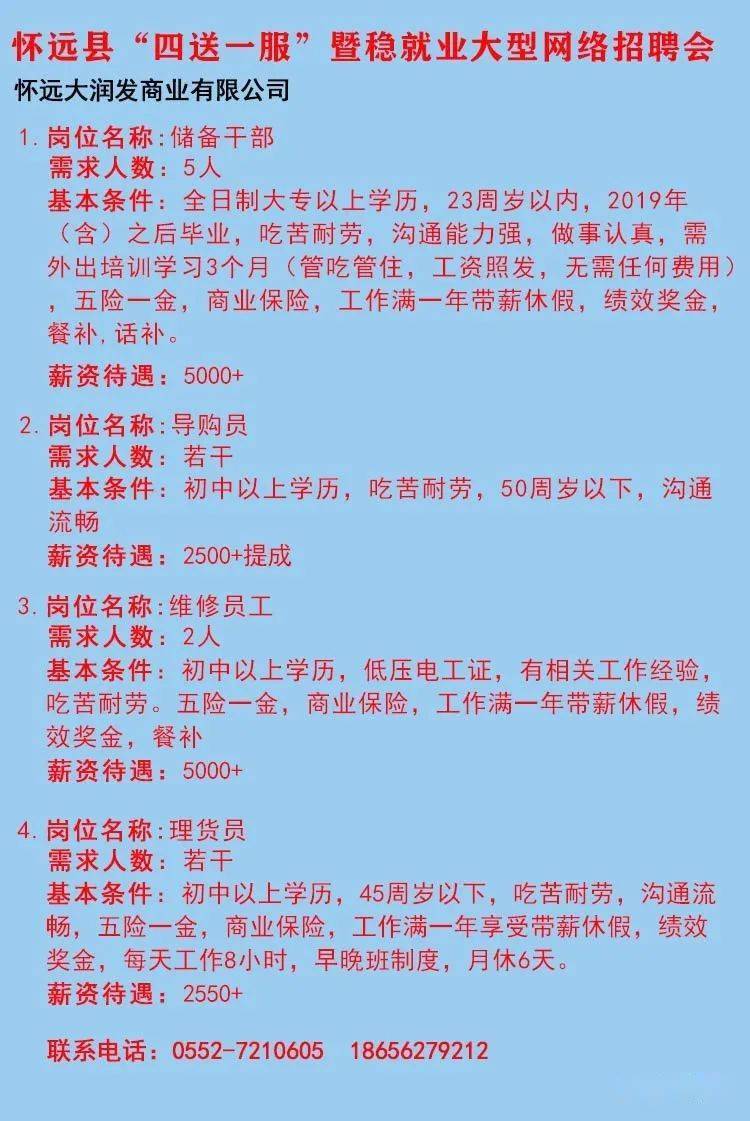 怀远县“四送一服”暨稳就业大型网络招聘会

怀远大润发商业有限公司

1. 岗位名称:储备干部
需求人数:5人
基本条件:全日制大专以上学历,23周岁以内,2019年(含)之后毕业,吃苦耐劳,沟通能力强,做事认真,需外出培训学习3个月(管吃管住,工资照发,无需任何费用),五险一金,商业保险,工作满一年带薪休假,绩效奖金,餐补,话补。
薪资待遇:5000+

2. 岗位名称:导购员
需求人数:若干
基本条件:初中以上学历,吃苦耐劳,50周岁以下,沟通流畅
薪资待遇:2500+提成

3. 岗位名称:维修员工
需求人数:2人
基本条件:初中以上学历,低压电工证,有相关工作经验,吃苦耐劳。五险一金,商业保险,工作满一年带薪休假,绩效奖金,餐补
薪资待遇:5000+

4. 岗位名称:理货员
需求人数:若干
基本条件:初中以上学历,45周岁以下,吃苦耐劳,沟通流畅,五险一金,商业保险,工作满一年享受带薪休假,绩效奖金,每天工作8小时,早晚班制度,月休6天。
薪资待遇:2550+

联系电话:0552-7210605 18656279212